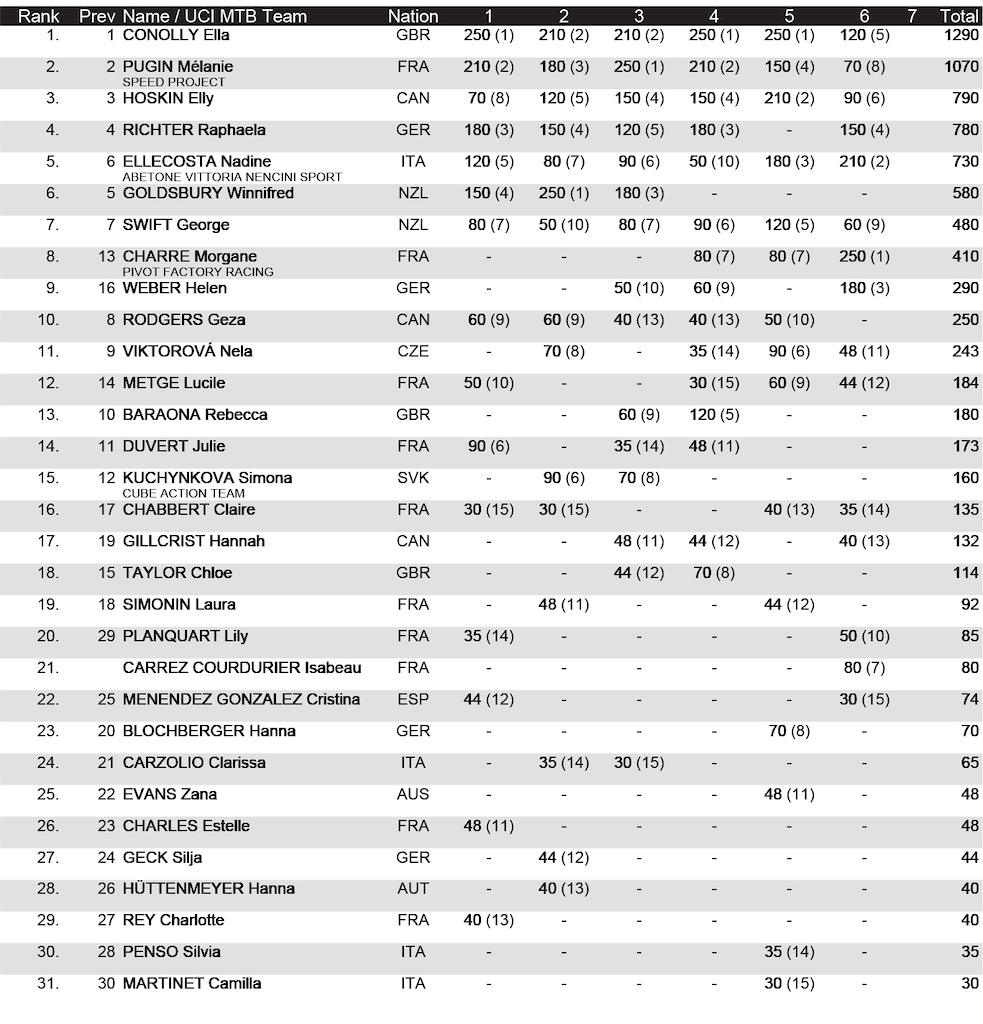 | Rank | Prev | Name / UCI MTB Team | Nation | 1 | 2 | 3 | 4 | 5 | 6 | 7 | Total |
|---|---|---|---|---|---|---|---|---|---|---|---|
| 1. | 1 | CONOLLY Ella | GBR | 250 (1) | 210 (2) | 210 (2) | 250 (1) | 250 (1) | 120 (5) | | 1290 |
| 2. | 2 | PUGIN Mélanie SPEED PROJECT | FRA | 210 (2) | 180 (3) | 250 (1) | 210 (2) | 150 (4) | 70 (8) | | 1070 |
| 3. | 3 | HOSKIN Elly | CAN | 70 (8) | 120 (5) | 150 (4) | 150 (4) | 210 (2) | 90 (6) | | 790 |
| 4. | 4 | RICHTER Raphaela | GER | 180 (3) | 150 (4) | 120 (5) | 180 (3) | - | 150 (4) | | 780 |
| 5. | 6 | ELLECOSTA Nadine ABETONE VITTORIA NENCINI SPORT | ITA | 120 (5) | 80 (7) | 90 (6) | 50 (10) | 180 (3) | 210 (2) | | 730 |
| 6. | 5 | GOLDSBURY Winnifred | NZL | 150 (4) | 250 (1) | 180 (3) | - | - | - | | 580 |
| 7. | 7 | SWIFT George | NZL | 80 (7) | 50 (10) | 80 (7) | 90 (6) | 120 (5) | 60 (9) | | 480 |
| 8. | 13 | CHARRE Morgane PIVOT FACTORY RACING | FRA | - | - | - | 80 (7) | 80 (7) | 250 (1) | | 410 |
| 9. | 16 | WEBER Helen | GER | - | - | 50 (10) | 60 (9) | - | 180 (3) | | 290 |
| 10. | 8 | RODGERS Geza | CAN | 60 (9) | 60 (9) | 40 (13) | 40 (13) | 50 (10) | - | | 250 |
| 11. | 9 | VIKTOROVÁ Nela | CZE | - | 70 (8) | - | 35 (14) | 90 (6) | 48 (11) | | 243 |
| 12. | 14 | METGE Lucile | FRA | 50 (10) | - | - | 30 (15) | 60 (9) | 44 (12) | | 184 |
| 13. | 10 | BARAONA Rebecca | GBR | - | - | 60 (9) | 120 (5) | - | - | | 180 |
| 14. | 11 | DUVERT Julie | FRA | 90 (6) | - | 35 (14) | 48 (11) | - | - | | 173 |
| 15. | 12 | KUCHYNKOVA Simona CUBE ACTION TEAM | SVK | - | 90 (6) | 70 (8) | - | - | - | | 160 |
| 16. | 17 | CHABBERT Claire | FRA | 30 (15) | 30 (15) | - | - | 40 (13) | 35 (14) | | 135 |
| 17. | 19 | GILLCRIST Hannah | CAN | - | - | 48 (11) | 44 (12) | - | 40 (13) | | 132 |
| 18. | 15 | TAYLOR Chloe | GBR | - | - | 44 (12) | 70 (8) | - | - | | 114 |
| 19. | 18 | SIMONIN Laura | FRA | - | 48 (11) | - | - | 44 (12) | - | | 92 |
| 20. | 29 | PLANQUART Lily | FRA | 35 (14) | - | - | - | - | 50 (10) | | 85 |
| 21. | | CARREZ COURDURIER Isabeau | FRA | - | - | - | - | - | 80 (7) | | 80 |
| 22. | 25 | MENENDEZ GONZALEZ Cristina | ESP | 44 (12) | - | - | - | - | 30 (15) | | 74 |
| 23. | 20 | BLOCHBERGER Hanna | GER | - | - | - | - | 70 (8) | - | | 70 |
| 24. | 21 | CARZOLIO Clarissa | ITA | - | 35 (14) | 30 (15) | - | - | - | | 65 |
| 25. | 22 | EVANS Zana | AUS | - | - | - | - | 48 (11) | - | | 48 |
| 26. | 23 | CHARLES Estelle | FRA | 48 (11) | - | - | - | - | - | | 48 |
| 27. | 24 | GECK Silja | GER | - | 44 (12) | - | - | - | - | | 44 |
| 28. | 26 | HÜTTENMEYER Hanna | AUT | - | 40 (13) | - | - | - | - | | 40 |
| 29. | 27 | REY Charlotte | FRA | 40 (13) | - | - | - | - | - | | 40 |
| 30. | 28 | PENSO Silvia | ITA | - | - | - | - | 35 (14) | - | | 35 |
| 31. | 30 | MARTINET Camilla | ITA | - | - | - | - | 30 (15) | - | | 30 |